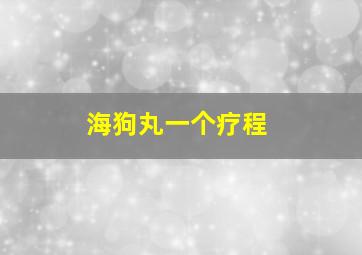 海狗丸一个疗程